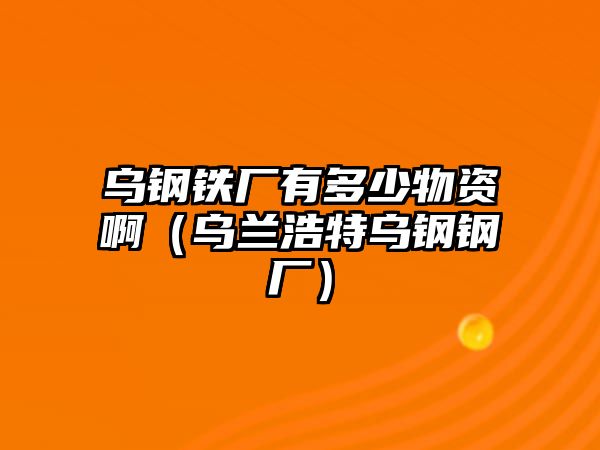 乌钢铁厂有多少物资啊（乌兰浩特乌钢钢厂）